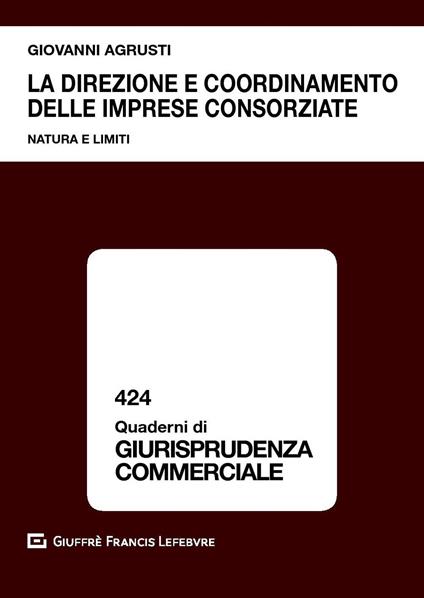 GIOVANNI AGRUSTI

LA DIREZIONE E COORDINAMENTO DELLE IMPRESE CONSORZIATE

NATURA E LIMITI

424

Quaderni di

GIURISPRUDENZA COMMERCIALE

GIUFFRÈ FRANCIS LEFEBVRE